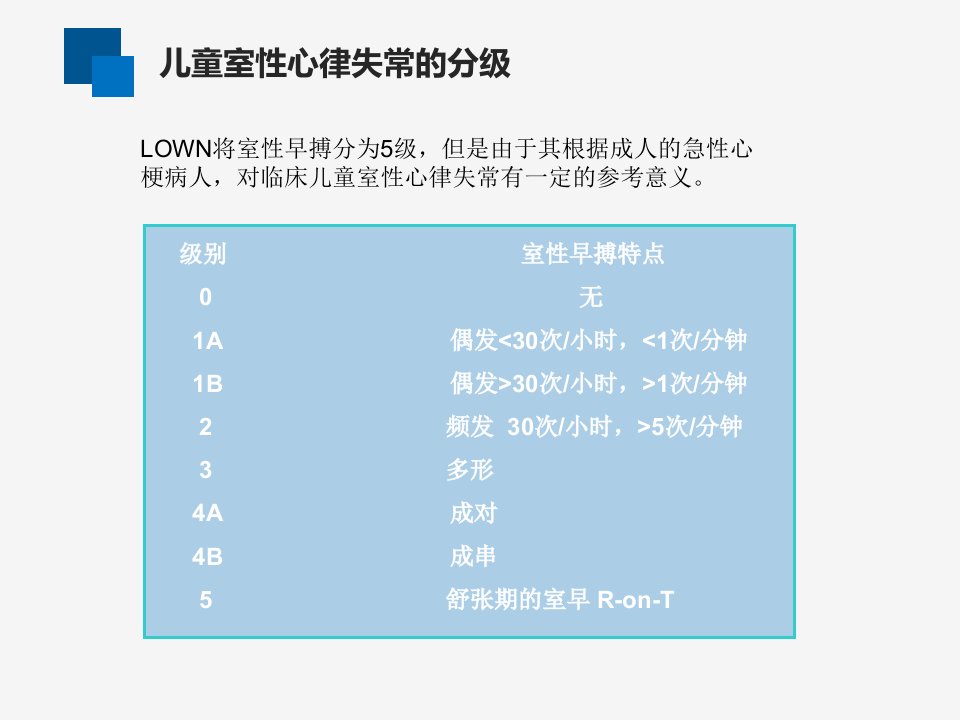 儿童室性心律失常的分级

LOWN将室性早搏分为5级，但是由于其根据成人的急性心梗病人，对临床儿童室性心律失常有一定的参考意义。

| 级别 | 室性早搏特点 |
|---|---|
| 0 | 无 |
| 1A | 偶发<30次/小时，<1次/分钟 |
| 1B | 偶发>30次/小时，>1次/分钟 |
| 2 | 频发 30次/小时，>5次/分钟 |
| 3 | 多形 |
| 4A | 成对 |
| 4B | 成串 |
| 5 | 舒张期的室早 R-on-T |